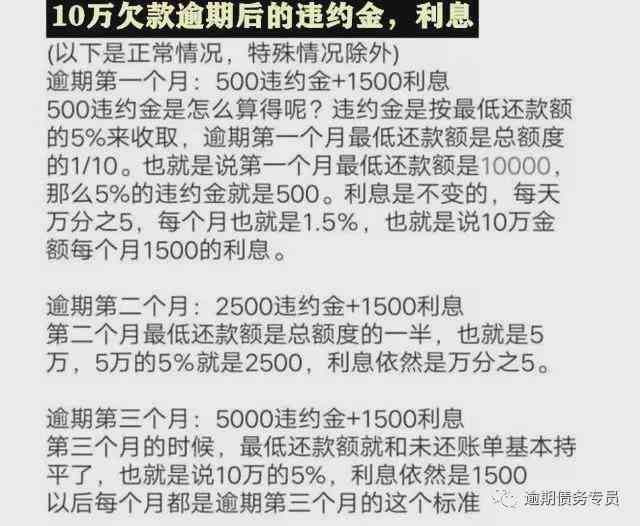 10万欠款逾期后的违约金，利息
(以下是正常情况，特殊情况除外)
逾期第一个月：500违约金+1500利息
500违约金是怎么算得呢？违约金是按最低还款额的5%来收取，逾期第一个月最低还款额是总额度的1/10。也就是说第一个月最低还款额是10000，那么5%的违约金就是500。利息是不变的，每天万分之5，每个月也就是1.5%，也就是说10万金额每个月1500的利息。

逾期第二个月：2500违约金+1500利息
第二个月最低还款额是总额度的一半，也就是5万，5万的5%就是2500，利息依然是万分之5。

逾期第三个月：5000违约金+1500利息
第三个月的时候，最低还款额就和未还账单基本持平了，也就是说10万的5%，利息依然是1500
以后每个月都是逾期第三个月的这个标准

逾期债务专员